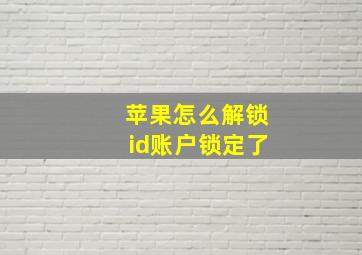 苹果怎么解锁
id账户锁定了